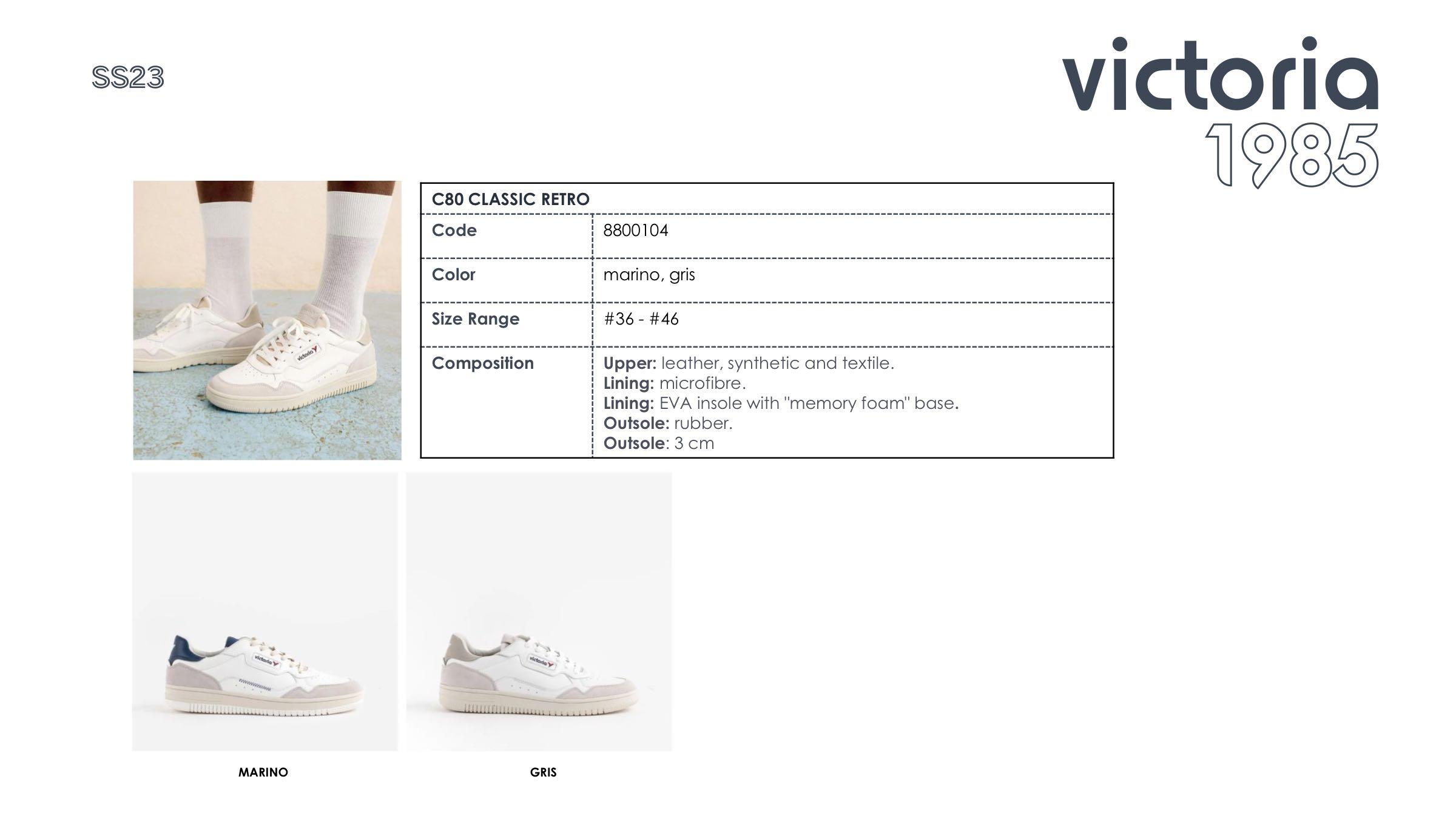 SS23

victoria
1985

| C80 CLASSIC RETRO | |
|---|---|
| Code | 8800104 |
| Color | marino, gris |
| Size Range | #36 - #46 |
| Composition | Upper: leather, synthetic and textile. Lining: microfibre. Lining: EVA insole with "memory foam" base. Outsole: rubber. Outsole: 3 cm |

MARINO

GRIS